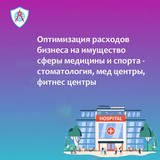 Оптимизация расходов бизнеса на имущество сферы медицины и спорта - стоматология, мед центры, фитнес центры

HOSPITAL